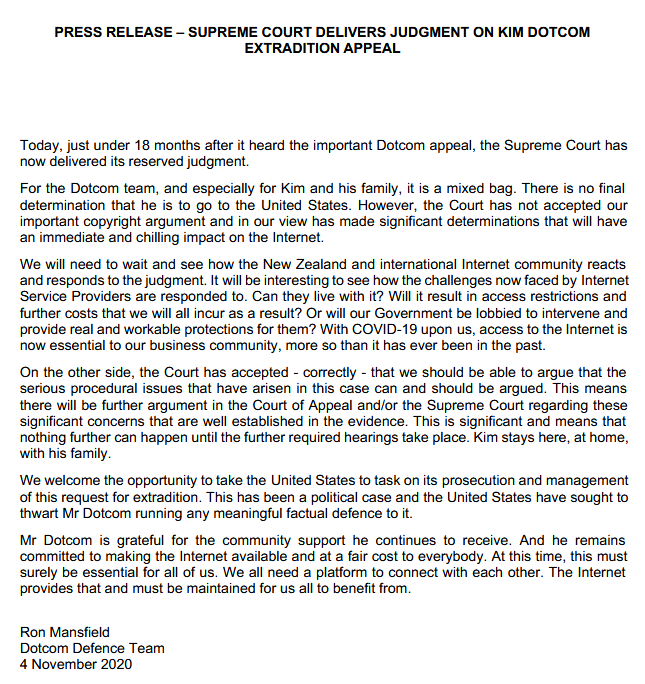 PRESS RELEASE – SUPREME COURT DELIVERS JUDGMENT ON KIM DOTCOM EXTRADITION APPEAL

Today, just under 18 months after it heard the important Dotcom appeal, the Supreme Court has now delivered its reserved judgment.

For the Dotcom team, and especially for Kim and his family, it is a mixed bag. There is no final determination that he is to go to the United States. However, the Court has not accepted our important copyright argument and in our view has made significant determinations that will have an immediate and chilling impact on the Internet.

We will need to wait and see how the New Zealand and international Internet community reacts and responds to the judgment. It will be interesting to see how the challenges now faced by Internet Service Providers are responded to. Can they live with it? Will it result in access restrictions and further costs that we will all incur as a result? Or will our Government be lobbied to intervene and provide real and workable protections for them? With COVID-19 upon us, access to the Internet is now essential to our business community, more so than it has ever been in the past.

On the other side, the Court has accepted - correctly - that we should be able to argue that the serious procedural issues that have arisen in this case can and should be argued. This means there will be further argument in the Court of Appeal and/or the Supreme Court regarding these significant concerns that are well established in the evidence. This is significant and means that nothing further can happen until the further required hearings take place. Kim stays here, at home, with his family.

We welcome the opportunity to take the United States to task on its prosecution and management of this request for extradition. This has been a political case and the United States have sought to thwart Mr Dotcom running any meaningful factual defence to it.

Mr Dotcom is grateful for the community support he continues to receive. And he remains committed to making the Internet available and at a fair cost to everybody. At this time, this must surely be essential for all of us. We all need a platform to connect with each other. The Internet provides that and must be maintained for us all to benefit from.

Ron Mansfield
Dotcom Defence Team
4 November 2020